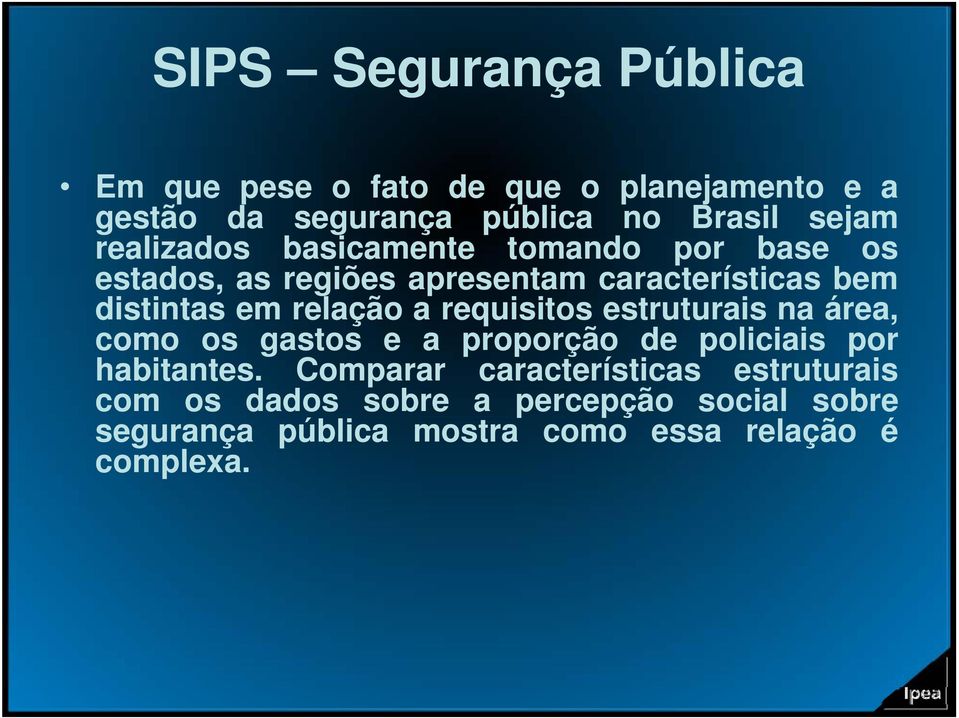 SIPS – Segurança Pública

• Em que pese o fato de que o planejamento e a gestão da segurança pública no Brasil sejam realizados basicamente tomando por base os estados, as regiões apresentam características bem distintas em relação a requisitos estruturais na área, como os gastos e a proporção de policiais por habitantes. Comparar características estruturais com os dados sobre a percepção social sobre segurança pública mostra como essa relação é complexa.

Ipea